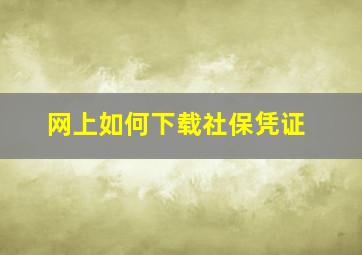 网上如何下载社保凭证